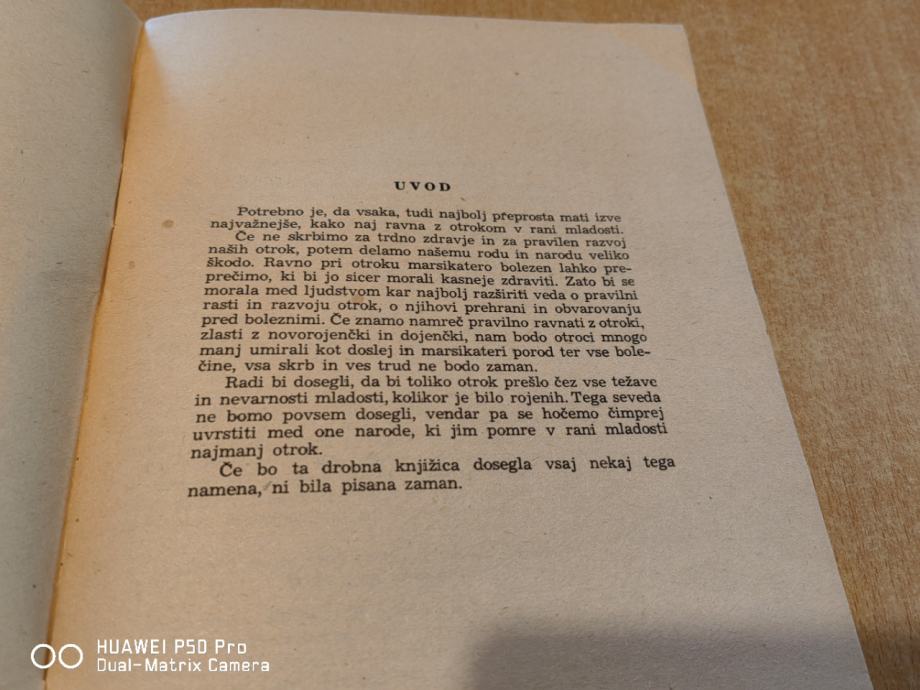 UVOD

Potrebno je, da vsaka, tudi najbolj preprosta mati izve najvažnejše, kako naj ravna z otrokom v rani mladosti.

Če ne skrbimo za trdno zdravje in za pravilen razvoj naših otrok, potem delamo našemu rodu in narodu veliko škodo. Ravno pri otroku marsikatero bolezen lahko preprečimo, ki bi jo sicer morali kasneje zdraviti. Zato bi se morala med ljudstvom kar najbolj razširiti veda o pravilni rasti in razvoju otrok, o njihovi prehrani in obvarovanju pred boleznimi. Če znamo namreč pravilno ravnati z otroki, zlasti z novorojenčki in dojenčki, nam bodo otroci mnogo manj umirali kot doslej in marsikateri porod ter vse bolečine, vsa skrb in ves trud ne bodo zaman.

Radi bi dosegli, da bi toliko otrok prešlo čez vse težave in nevarnosti mladosti, kolikor je bilo rojenih. Tega seveda ne bomo povsem dosegli, vendar pa se hočemo čimprej uvrstiti med one narode, ki jim pomre v rani mladosti najmanj otrok.

Če bo ta drobna knjižica dosegla vsaj nekaj tega namena, ni bila pisana zaman.

HUAWEI P50 Pro
Dual-Matrix Camera